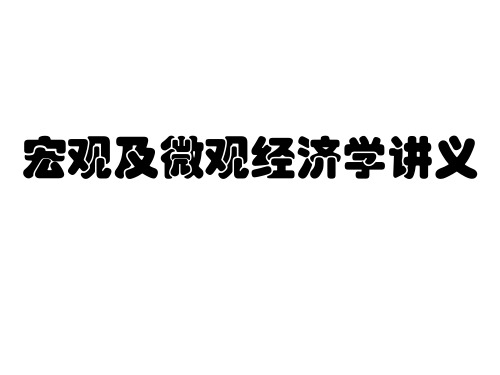 宏观及微观经济学讲义